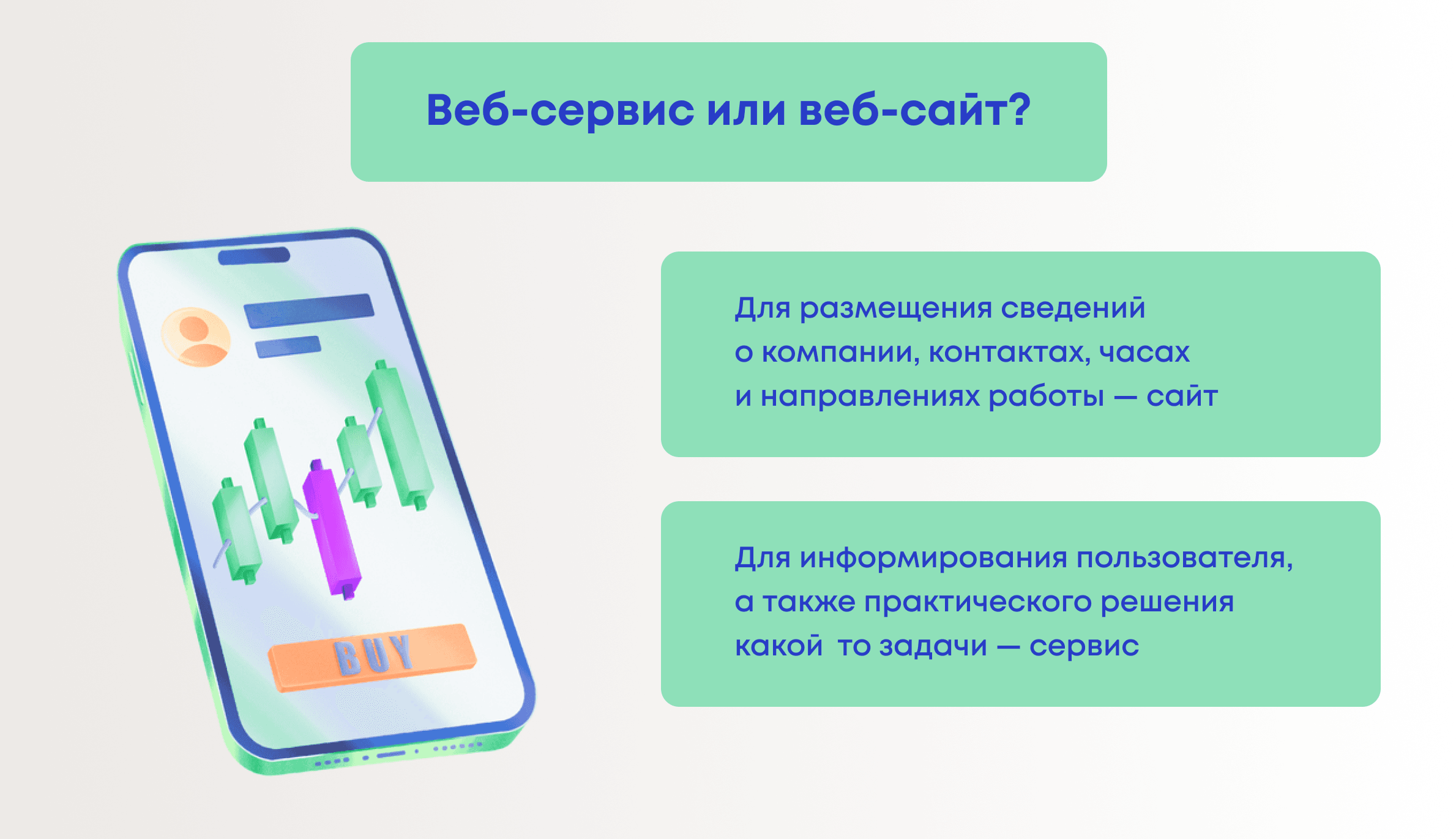 Веб-сервис или веб-сайт?

BUY

Для размещения сведений о компании, контактах, часах и направлениях работы — сайт

Для информирования пользователя, а также практического решения какой  то задачи — сервис